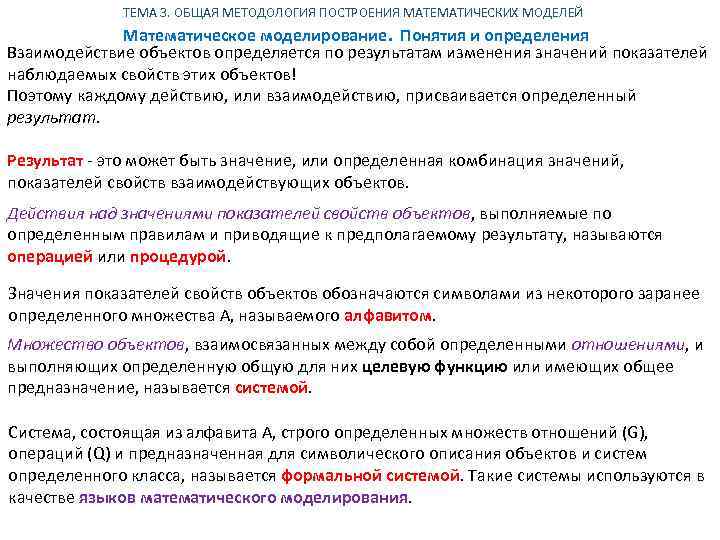 ТЕМА 3. ОБЩАЯ МЕТОДОЛОГИЯ ПОСТРОЕНИЯ МАТЕМАТИЧЕСКИХ МОДЕЛЕЙ

Математическое моделирование. Понятия и определения

Взаимодействие объектов определяется по результатам изменения значений показателей наблюдаемых свойств этих объектов!
Поэтому каждому действию, или взаимодействию, присваивается определенный результат.

Результат - это может быть значение, или определенная комбинация значений, показателей свойств взаимодействующих объектов.

Действия над значениями показателей свойств объектов, выполняемые по определенным правилам и приводящие к предполагаемому результату, называются операцией или процедурой.

Значения показателей свойств объектов обозначаются символами из некоторого заранее определенного множества А, называемого алфавитом.

Множество объектов, взаимосвязанных между собой определенными отношениями, и выполняющих определенную общую для них целевую функцию или имеющих общее предназначение, называется системой.

Система, состоящая из алфавита А, строго определенных множеств отношений (G), операций (Q) и предназначенная для символического описания объектов и систем определенного класса, называется формальной системой. Такие системы используются в качестве языков математического моделирования.